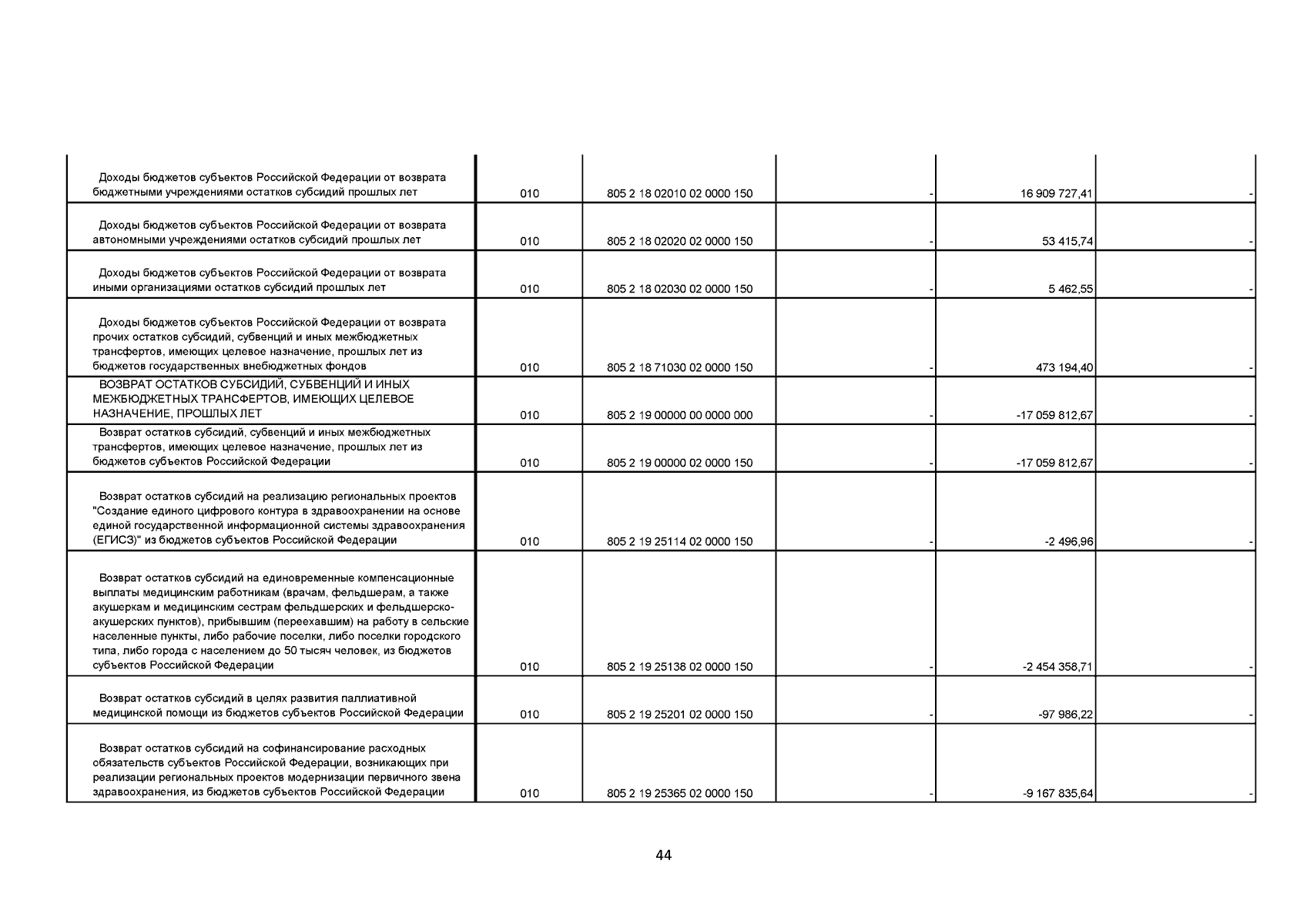 | | | | | | |
|---|---|---|---|---|---|
| Доходы бюджетов субъектов Российской Федерации от возврата бюджетными учреждениями остатков субсидий прошлых лет | 010 | 805 2 18 02010 02 0000 150 | - | 16 909 727,41 | - |
| Доходы бюджетов субъектов Российской Федерации от возврата автономными учреждениями остатков субсидий прошлых лет | 010 | 805 2 18 02020 02 0000 150 | - | 53 415,74 | - |
| Доходы бюджетов субъектов Российской Федерации от возврата иными организациями остатков субсидий прошлых лет | 010 | 805 2 18 02030 02 0000 150 | - | 5 462,55 | - |
| Доходы бюджетов субъектов Российской Федерации от возврата прочих остатков субсидий, субвенций и иных межбюджетных трансфертов, имеющих целевое назначение, прошлых лет из бюджетов государственных внебюджетных фондов | 010 | 805 2 18 71030 02 0000 150 | - | 473 194,40 | - |
| ВОЗВРАТ ОСТАТКОВ СУБСИДИЙ, СУБВЕНЦИЙ И ИНЫХ МЕЖБЮДЖЕТНЫХ ТРАНСФЕРТОВ, ИМЕЮЩИХ ЦЕЛЕВОЕ НАЗНАЧЕНИЕ, ПРОШЛЫХ ЛЕТ | 010 | 805 2 19 00000 00 0000 000 | - | -17 059 812,67 | - |
| Возврат остатков субсидий, субвенций и иных межбюджетных трансфертов, имеющих целевое назначение, прошлых лет из бюджетов субъектов Российской Федерации | 010 | 805 2 19 00000 02 0000 150 | - | -17 059 812,67 | - |
| Возврат остатков субсидий на реализацию региональных проектов "Создание единого цифрового контура в здравоохранении на основе единой государственной информационной системы здравоохранения (ЕГИСЗ)" из бюджетов субъектов Российской Федерации | 010 | 805 2 19 25114 02 0000 150 | - | -2 496,96 | - |
| Возврат остатков субсидий на единовременные компенсационные выплаты медицинским работникам (врачам, фельдшерам, а также акушеркам и медицинским сестрам фельдшерских и фельдшерско-акушерских пунктов), прибывшим (переехавшим) на работу в сельские населенные пункты, либо рабочие поселки, либо поселки городского типа, либо города с населением до 50 тысяч человек, из бюджетов субъектов Российской Федерации | 010 | 805 2 19 25138 02 0000 150 | - | -2 454 358,71 | - |
| Возврат остатков субсидий в целях развития паллиативной медицинской помощи из бюджетов субъектов Российской Федерации | 010 | 805 2 19 25201 02 0000 150 | - | -97 986,22 | - |
| Возврат остатков субсидий на софинансирование расходных обязательств субъектов Российской Федерации, возникающих при реализации региональных проектов модернизации первичного звена здравоохранения, из бюджетов субъектов Российской Федерации | 010 | 805 2 19 25365 02 0000 150 | - | -9 167 835,64 | - |

44